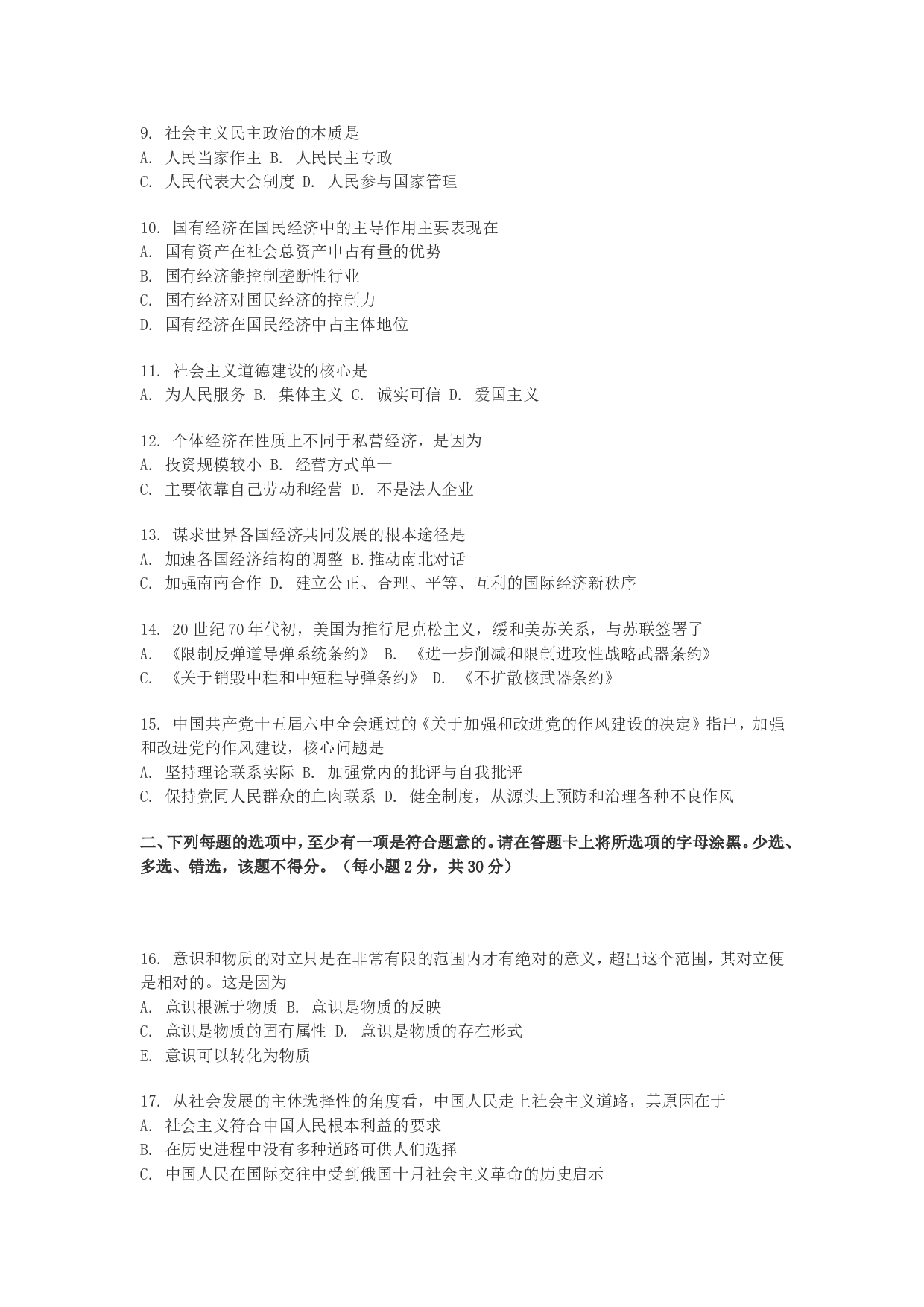 9. 社会主义民主政治的本质是
A. 人民当家作主 B. 人民民主专政
C. 人民代表大会制度 D. 人民参与国家管理

10. 国有经济在国民经济中的主导作用主要表现在
A. 国有资产在社会总资产申占有量的优势
B. 国有经济能控制垄断性行业
C. 国有经济对国民经济的控制力
D. 国有经济在国民经济中占主体地位

11. 社会主义道德建设的核心是
A. 为人民服务 B. 集体主义 C. 诚实可信 D. 爱国主义

12. 个体经济在性质上不同于私营经济，是因为
A. 投资规模较小 B. 经营方式单一
C. 主要依靠自己劳动和经营 D. 不是法人企业

13. 谋求世界各国经济共同发展的根本途径是
A. 加速各国经济结构的调整 B.推动南北对话
C. 加强南南合作 D. 建立公正、合理、平等、互利的国际经济新秩序

14. 20世纪70年代初，美国为推行尼克松主义，缓和美苏关系，与苏联签署了
A. 《限制反弹道导弹系统条约》 B. 《进一步削减和限制进攻性战略武器条约》
C. 《关于销毁中程和中短程导弹条约》 D. 《不扩散核武器条约》

15. 中国共产党十五届六中全会通过的《关于加强和改进党的作风建设的决定》指出，加强和改进党的作风建设，核心问题是
A. 坚持理论联系实际 B. 加强党内的批评与自我批评
C. 保持党同人民群众的血肉联系 D. 健全制度，从源头上预防和治理各种不良作风

二、下列每题的选项中，至少有一项是符合题意的。请在答题卡上将所选项的字母涂黑。少选、多选、错选，该题不得分。（每小题2分，共30分）

16. 意识和物质的对立只是在非常有限的范围内才有绝对的意义，超出这个范围，其对立便是相对的。这是因为
A. 意识根源于物质 B. 意识是物质的反映
C. 意识是物质的固有属性 D. 意识是物质的存在形式
E. 意识可以转化为物质

17. 从社会发展的主体选择性的角度看，中国人民走上社会主义道路，其原因在于
A. 社会主义符合中国人民根本利益的要求
B. 在历史进程中没有多种道路可供人们选择
C. 中国人民在国际交往中受到俄国十月社会主义革命的历史启示